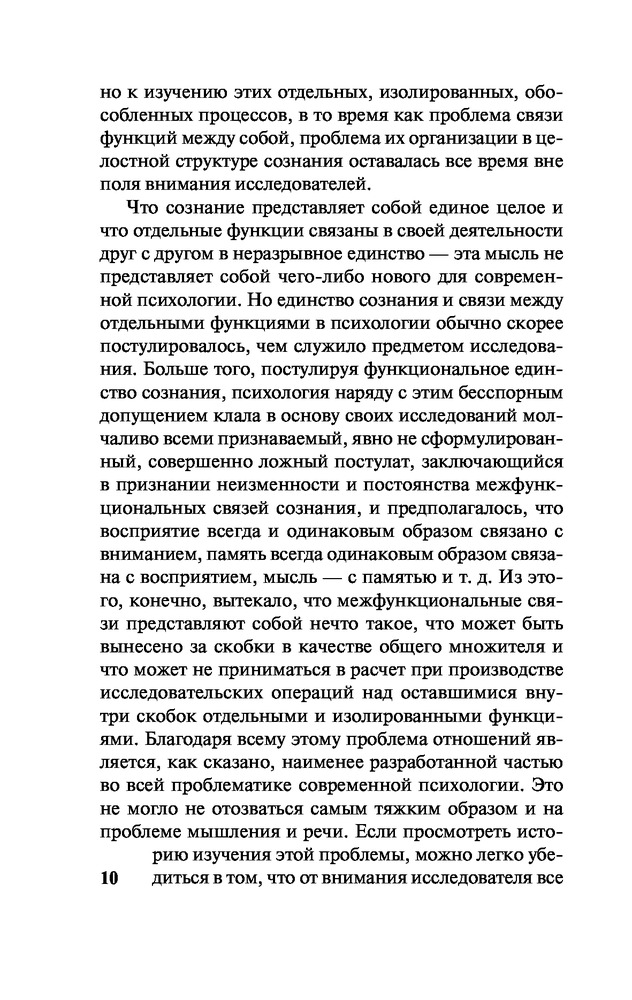 но к изучению этих отдельных, изолированных, обособленных процессов, в то время как проблема связи функций между собой, проблема их организации в целостной структуре сознания оставалась все время вне поля внимания исследователей.

Что сознание представляет собой единое целое и что отдельные функции связаны в своей деятельности друг с другом в неразрывное единство — эта мысль не представляет собой чего-либо нового для современной психологии. Но единство сознания и связи между отдельными функциями в психологии обычно скорее постулировалось, чем служило предметом исследования. Больше того, постулируя функциональное единство сознания, психология наряду с этим бесспорным допущением клала в основу своих исследований молчаливо всеми признаваемый, явно не сформулированный, совершенно ложный постулат, заключающийся в признании неизменности и постоянства межфункциональных связей сознания, и предполагалось, что восприятие всегда и одинаковым образом связано с вниманием, память всегда одинаковым образом связана с восприятием, мысль — с памятью и т. д. Из этого, конечно, вытекало, что межфункциональные связи представляют собой нечто такое, что может быть вынесено за скобки в качестве общего множителя и что может не приниматься в расчет при производстве исследовательских операций над оставшимися внутри скобок отдельными и изолированными функциями. Благодаря всему этому проблема отношений является, как сказано, наименее разработанной частью во всей проблематике современной психологии. Это не могло не отозваться самым тяжким образом и на проблеме мышления и речи. Если просмотреть историю изучения этой проблемы, можно легко убедиться в том, что от внимания исследователя все

10